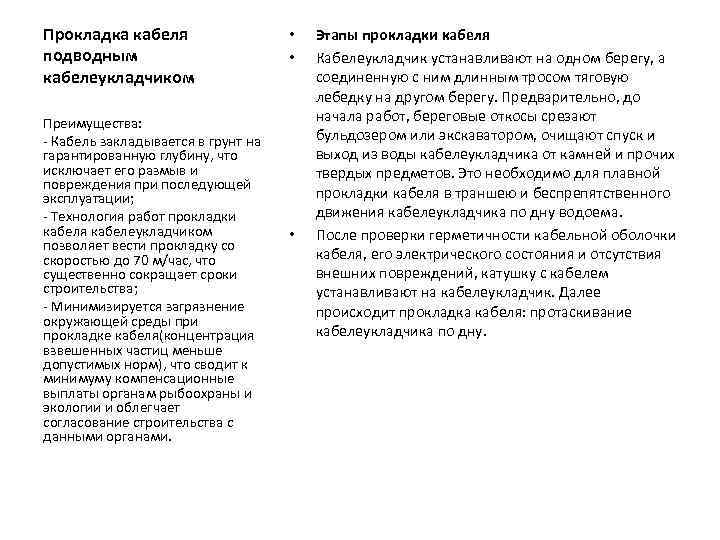 Прокладка кабеля подводным кабелеукладчиком

Преимущества:
- Кабель закладывается в грунт на гарантированную глубину, что исключает его размыв и повреждения при последующей эксплуатации;
- Технология работ прокладки кабеля кабелеукладчиком позволяет вести прокладку со скоростью до 70 м/час, что существенно сокращает сроки строительства;
- Минимизируется загрязнение окружающей среды при прокладке кабеля(концентрация взвешенных частиц меньше допустимых норм), что сводит к минимуму компенсационные выплаты органам рыбоохраны и экологии и облегчает согласование строительства с данными органами.

• Этапы прокладки кабеля
• Кабелеукладчик устанавливают на одном берегу, а соединенную с ним длинным тросом тяговую лебедку на другом берегу. Предварительно, до начала работ, береговые откосы срезают бульдозером или экскаватором, очищают спуск и выход из воды кабелеукладчика от камней и прочих твердых предметов. Это необходимо для плавной прокладки кабеля в траншею и беспрепятственного движения кабелеукладчика по дну водоема.
• После проверки герметичности кабельной оболочки кабеля, его электрического состояния и отсутствия внешних повреждений, катушку с кабелем устанавливают на кабелеукладчик. Далее происходит прокладка кабеля: протаскивание кабелеукладчика по дну.